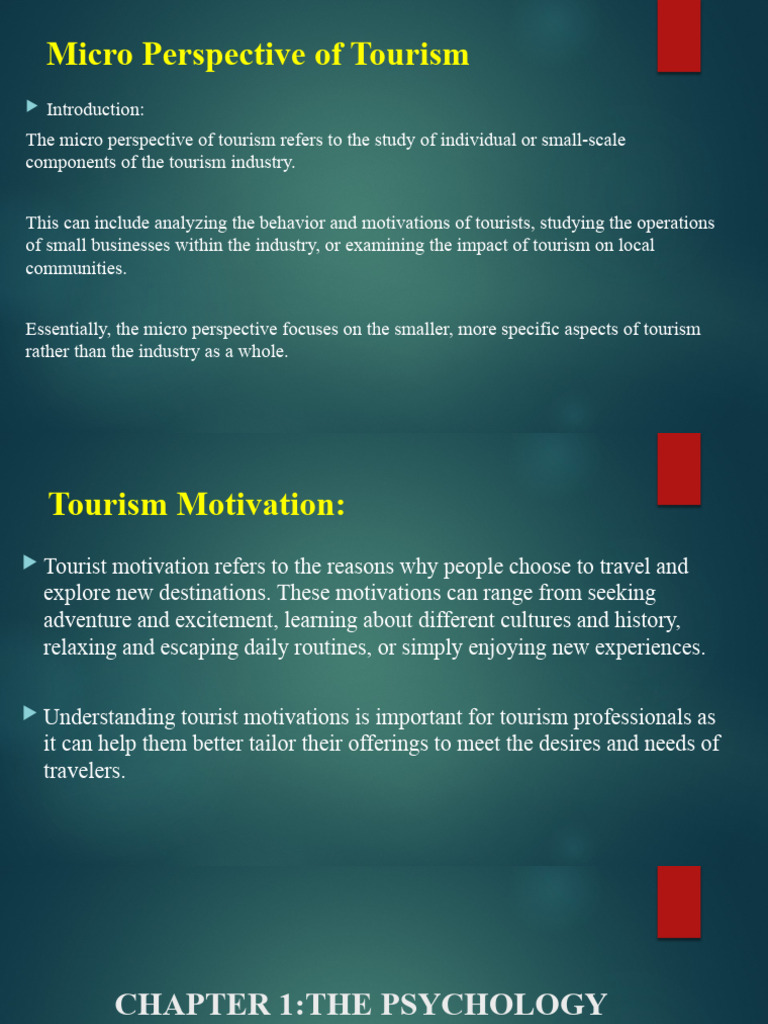 Micro Perspective of Tourism

Introduction:

The micro perspective of tourism refers to the study of individual or small-scale components of the tourism industry.

This can include analyzing the behavior and motivations of tourists, studying the operations of small businesses within the industry, or examining the impact of tourism on local communities.

Essentially, the micro perspective focuses on the smaller, more specific aspects of tourism rather than the industry as a whole.

Tourism Motivation:

Tourist motivation refers to the reasons why people choose to travel and explore new destinations. These motivations can range from seeking adventure and excitement, learning about different cultures and history, relaxing and escaping daily routines, or simply enjoying new experiences.

Understanding tourist motivations is important for tourism professionals as it can help them better tailor their offerings to meet the desires and needs of travelers.

CHAPTER 1:THE PSYCHOLOGY